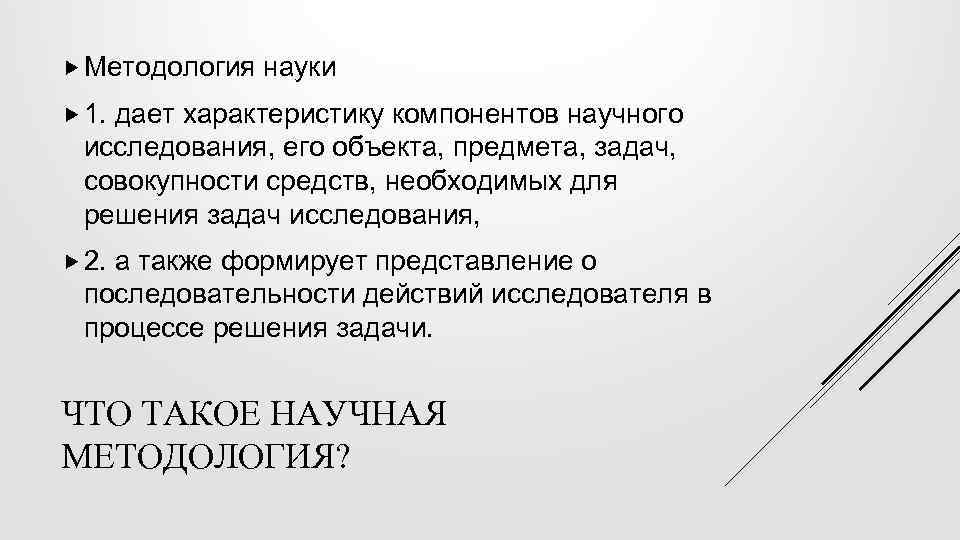 Методология науки

1. дает характеристику компонентов научного исследования, его объекта, предмета, задач, совокупности средств, необходимых для решения задач исследования,

2. а также формирует представление о последовательности действий исследователя в процессе решения задачи.

ЧТО ТАКОЕ НАУЧНАЯ МЕТОДОЛОГИЯ?